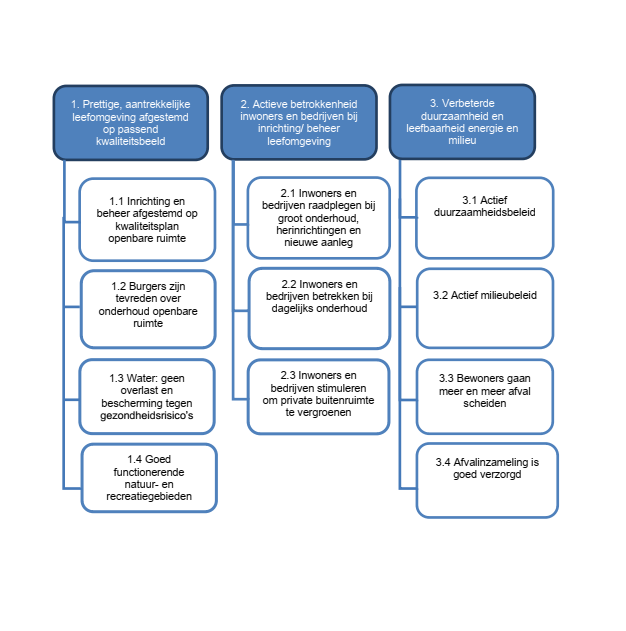 1. Prettige, aantrekkelijke leefomgeving afgestemd op passend kwaliteitsbeeld

1.1 Inrichting en beheer afgestemd op kwaliteitsplan openbare ruimte

1.2 Burgers zijn tevreden over onderhoud openbare ruimte

1.3 Water: geen overlast en bescherming tegen gezondheidsrisico's

1.4 Goed functionerende natuur- en recreatiegebieden

2. Actieve betrokkenheid inwoners en bedrijven bij inrichting/ beheer leefomgeving

2.1 Inwoners en bedrijven raadplegen bij groot onderhoud, herinrichtingen en nieuwe aanleg

2.2 Inwoners en bedrijven betrekken bij dagelijks onderhoud

2.3 Inwoners en bedrijven stimuleren om private buitenruimte te vergroenen

3. Verbeterde duurzaamheid en leefbaarheid energie en milieu

3.1 Actief duurzaamheidsbeleid

3.2 Actief milieubeleid

3.3 Bewoners gaan meer en meer afval scheiden

3.4 Afvalinzameling is goed verzorgd